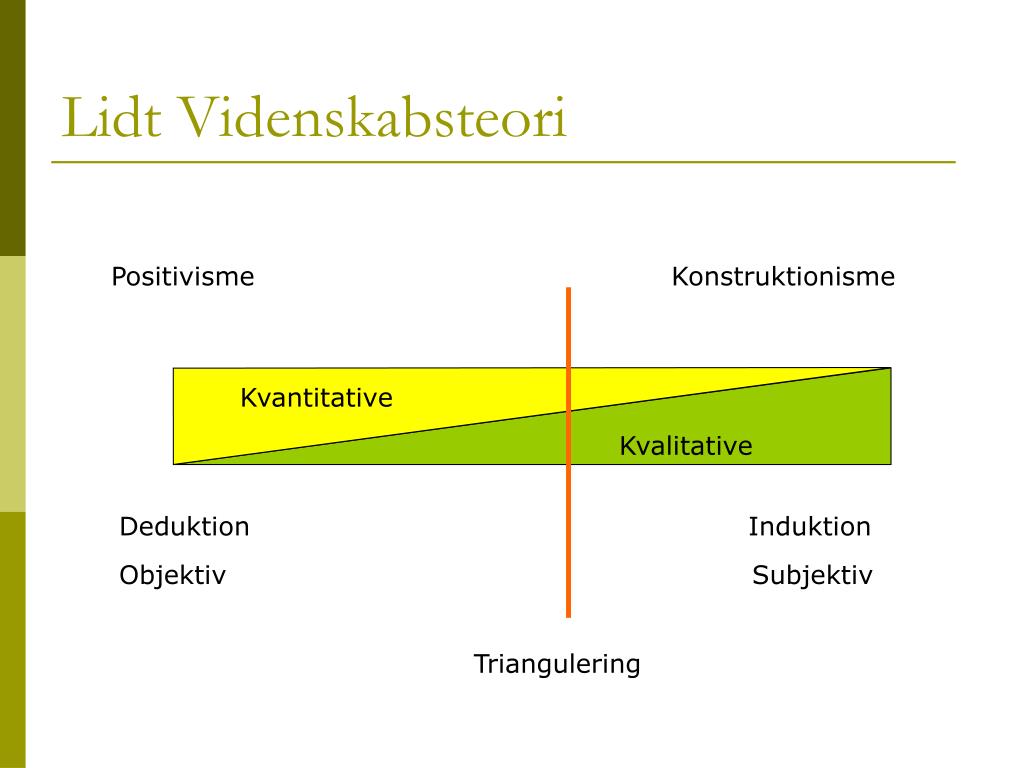 Lidt Videnskabsteori

Positivisme

Konstruktionisme

Kvantitative

Kvalitative

Deduktion

Objektiv

Induktion

Subjektiv

Triangulering